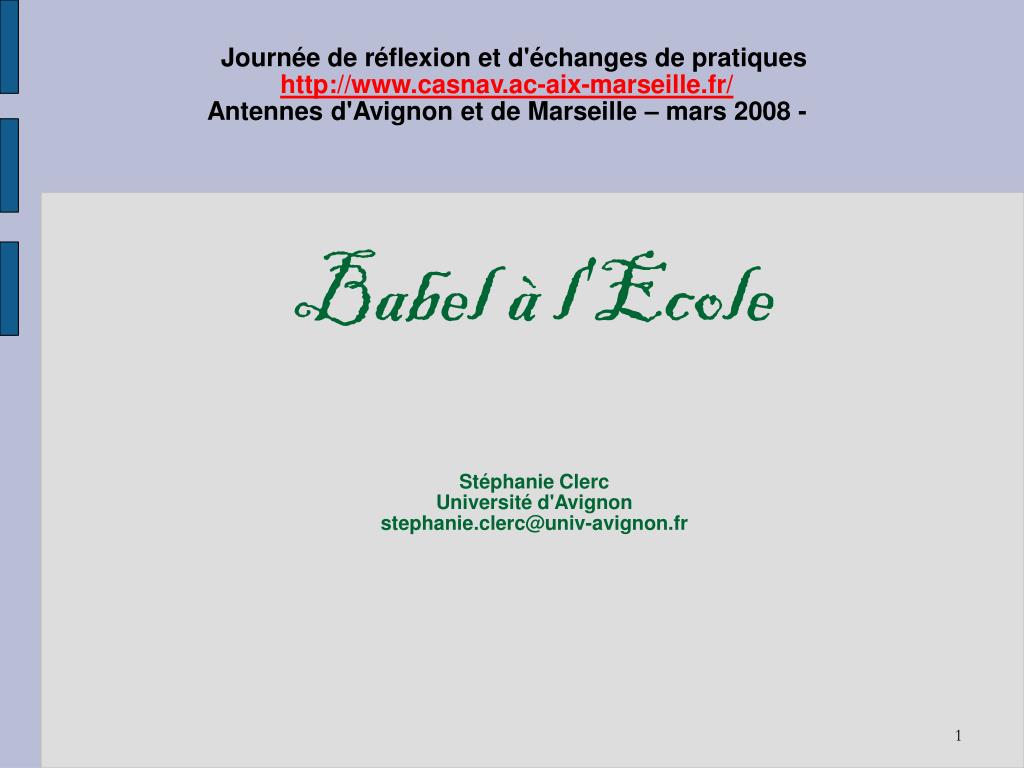 Journée de réflexion et d'échanges de pratiques
http://www.casnav.ac-aix-marseille.fr/
Antennes d'Avignon et de Marseille – mars 2008 -

Babel à l'Ecole

Stéphanie Clerc
Université d'Avignon
stephanie.clerc@univ-avignon.fr

1